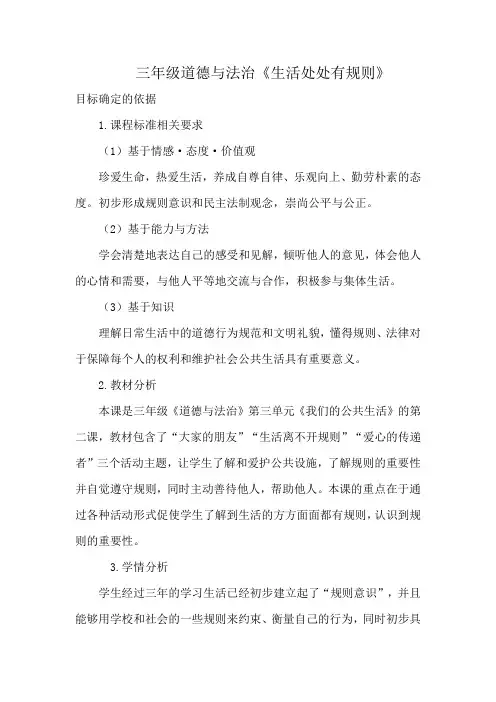 三年级道德与法治《生活处处有规则》

目标确定的依据

1.课程标准相关要求

（1）基于情感·态度·价值观

珍爱生命，热爱生活，养成自尊自律、乐观向上、勤劳朴素的态度。初步形成规则意识和民主法制观念，崇尚公平与公正。

（2）基于能力与方法

学会清楚地表达自己的感受和见解，倾听他人的意见，体会他人的心情和需要，与他人平等地交流与合作，积极参与集体生活。

（3）基于知识

理解日常生活中的道德行为规范和文明礼貌，懂得规则、法律对于保障每个人的权利和维护社会公共生活具有重要意义。

2.教材分析

本课是三年级《道德与法治》第三单元《我们的公共生活》的第二课，教材包含了“大家的朋友”“生活离不开规则”“爱心的传递者”三个活动主题，让学生了解和爱护公共设施，了解规则的重要性并自觉遵守规则，同时主动善待他人，帮助他人。本课的重点在于通过各种活动形式促使学生了解到生活的方方面面都有规则，认识到规则的重要性。

3.学情分析

学生经过三年的学习生活已经初步建立起了“规则意识”，并且能够用学校和社会的一些规则来约束、衡量自己的行为，同时初步具